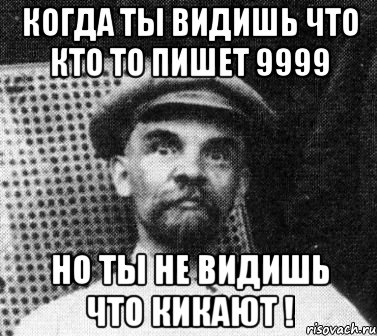 КОГДА ТЫ ВИДИШЬ ЧТО КТО ТО ПИШЕТ 9999

НО ТЫ НЕ ВИДИШЬ ЧТО КИКАЮТ !

risovach.ru